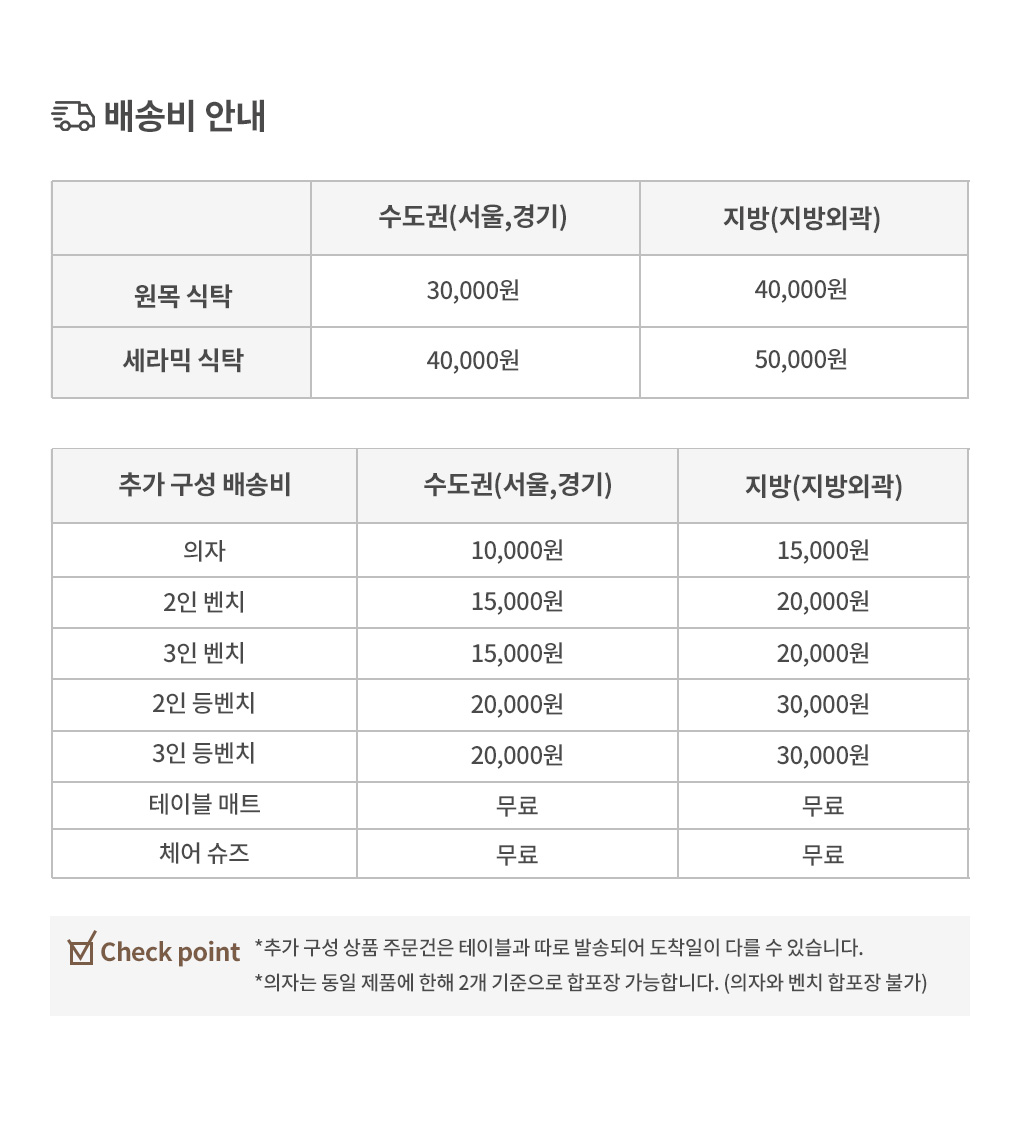 배송비 안내

| | 수도권(서울,경기) | 지방(지방외곽) |
|---|---|---|
| 원목 식탁 | 30,000원 | 40,000원 |
| 세라믹 식탁 | 40,000원 | 50,000원 |

| 추가 구성 배송비 | 수도권(서울,경기) | 지방(지방외곽) |
|---|---|---|
| 의자 | 10,000원 | 15,000원 |
| 2인 벤치 | 15,000원 | 20,000원 |
| 3인 벤치 | 15,000원 | 20,000원 |
| 2인 등벤치 | 20,000원 | 30,000원 |
| 3인 등벤치 | 20,000원 | 30,000원 |
| 테이블 매트 | 무료 | 무료 |
| 체어 슈즈 | 무료 | 무료 |

Check point *추가 구성 상품 주문건은 테이블과 따로 발송되어 도착일이 다를 수 있습니다.
*의자는 동일 제품에 한해 2개 기준으로 합포장 가능합니다. (의자와 벤치 합포장 불가)